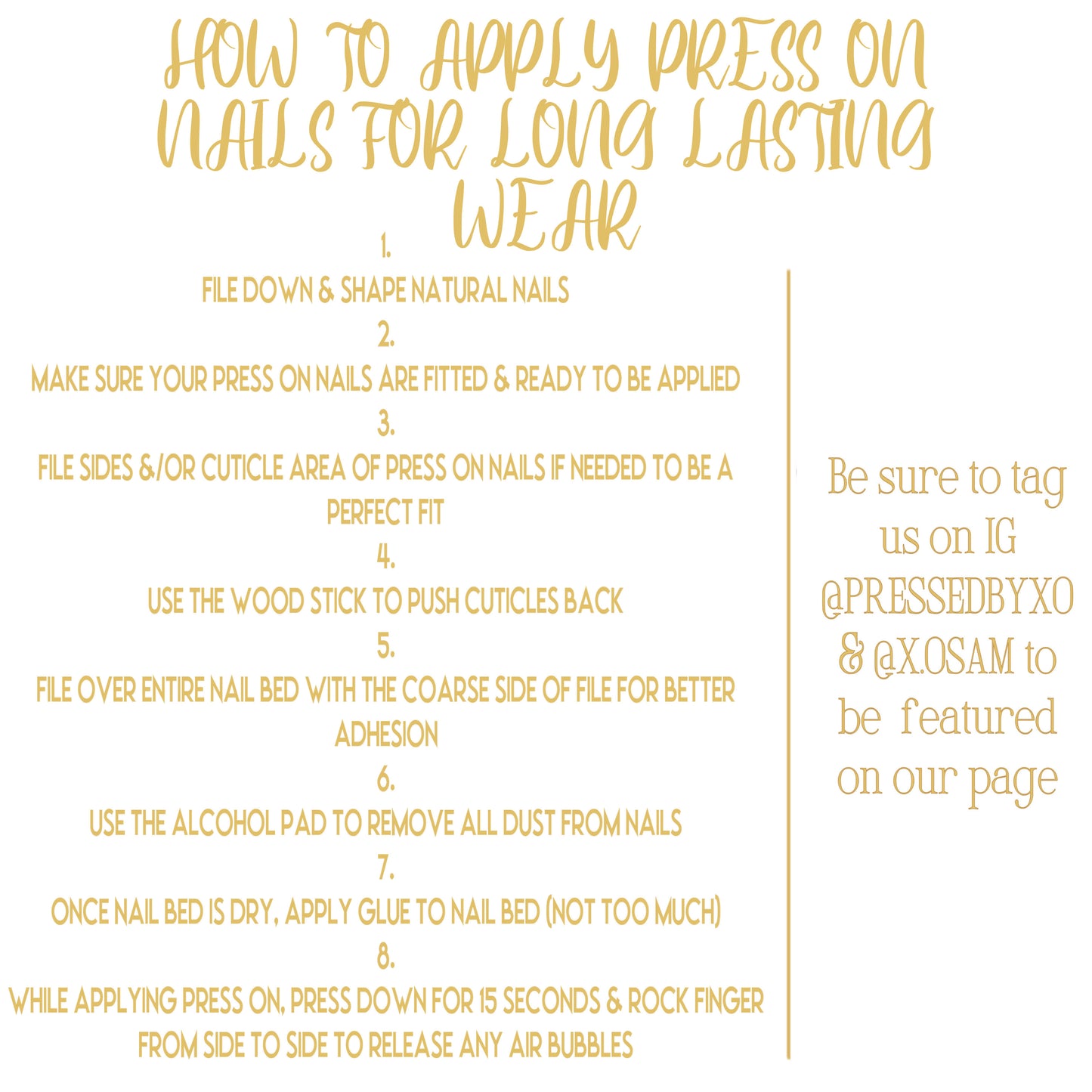 HOW TO APPLY PRESS ON NAILS FOR LONG LASTING WEAR

1.
FILE DOWN & SHAPE NATURAL NAILS
2.
MAKE SURE YOUR PRESS ON NAILS ARE FITTED & READY TO BE APPLIED
3.
FILE SIDES &/OR CUTICLE AREA OF PRESS ON NAILS IF NEEDED TO BE A PERFECT FIT
4.
USE THE WOOD STICK TO PUSH CUTICLES BACK
5.
FILE OVER ENTIRE NAIL BED WITH THE COARSE SIDE OF FILE FOR BETTER ADHESION
6.
USE THE ALCOHOL PAD TO REMOVE ALL DUST FROM NAILS
7.
ONCE NAIL BED IS DRY, APPLY GLUE TO NAIL BED (NOT TOO MUCH)
8.
WHILE APPLYING PRESS ON, PRESS DOWN FOR 15 SECONDS & ROCK FINGER FROM SIDE TO SIDE TO RELEASE ANY AIR BUBBLES

Be sure to tag us on IG @PRESSEDBYXO & @X.OSAM to be featured on our page